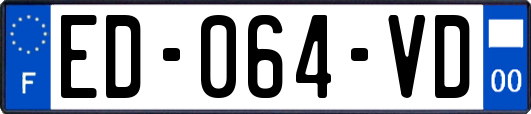 F
ED-064-VD
00